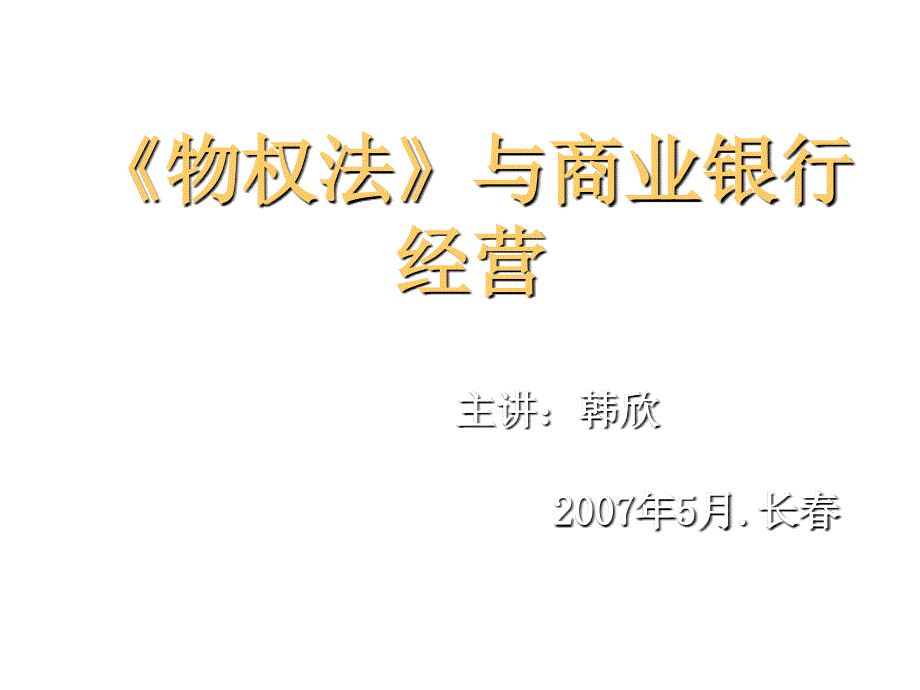 《物权法》与商业银行经营

主讲：韩欣

2007年5月. 长春